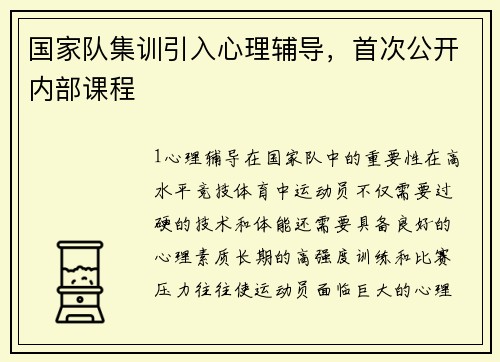 国家队集训引入心理辅导，首次公开内部课程

1心理辅导在国家队中的重要性在高水平竞技体育中运动员不仅需要过硬的技术和体能还需要具备良好的心理素质长期的高强度训练和比赛压力往往使运动员面临巨大的心理